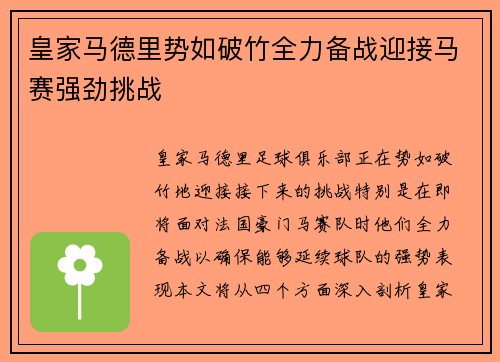 皇家马德里势如破竹全力备战迎接马赛强劲挑战

皇家马德里足球俱乐部正在势如破竹地迎接接下来的挑战特别是在即将面对法国豪门马赛队时他们全力备战以确保能够延续球队的强势表现本文将从四个方面深入剖析皇家